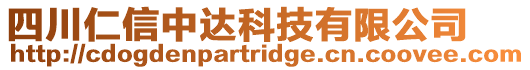 四川仁信中达科技有限公司
http://cdogdenpartridge.cn.coovee.com